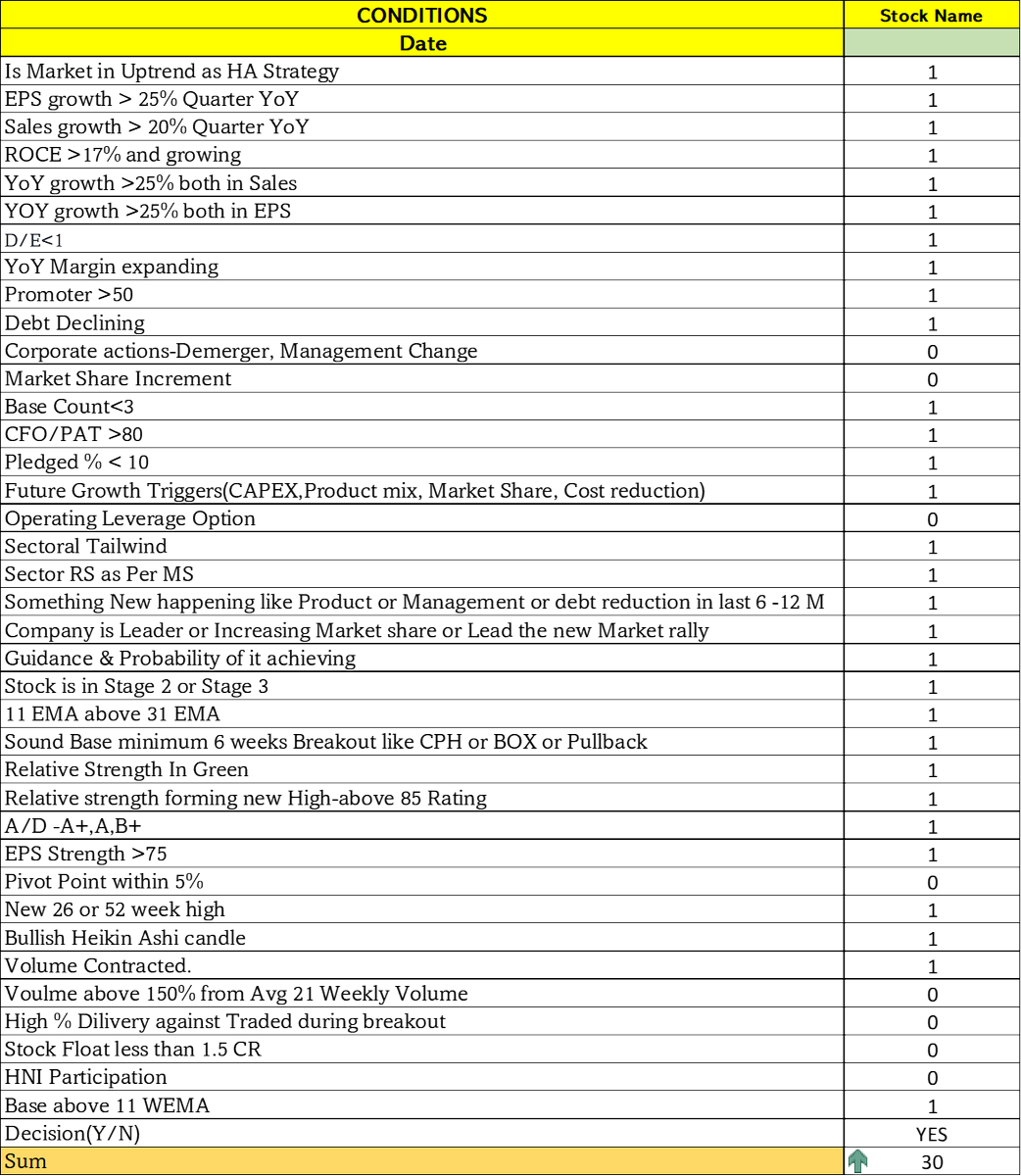 | CONDITIONS | Stock Name |
|---|---|
| Date | |
| Is Market in Uptrend as HA Strategy | 1 |
| EPS growth > 25% Quarter YoY | 1 |
| Sales growth > 20% Quarter YoY | 1 |
| ROCE >17% and growing | 1 |
| YoY growth >25% both in Sales | 1 |
| YOY growth >25% both in EPS | 1 |
| D/E<1 | 1 |
| YoY Margin expanding | 1 |
| Promoter >50 | 1 |
| Debt Declining | 1 |
| Corporate actions-Demerger, Management Change | 0 |
| Market Share Increment | 0 |
| Base Count<3 | 1 |
| CFO/PAT >80 | 1 |
| Pledged % < 10 | 1 |
| Future Growth Triggers(CAPEX,Product mix, Market Share, Cost reduction) | 1 |
| Operating Leverage Option | 0 |
| Sectoral Tailwind | 1 |
| Sector RS as Per MS | 1 |
| Something New happening like Product or Management or debt reduction in last 6 -12 M | 1 |
| Company is Leader or Increasing Market share or Lead the new Market rally | 1 |
| Guidance & Probability of it achieving | 1 |
| Stock is in Stage 2 or Stage 3 | 1 |
| 11 EMA above 31 EMA | 1 |
| Sound Base minimum 6 weeks Breakout like CPH or BOX or Pullback | 1 |
| Relative Strength In Green | 1 |
| Relative strength forming new High-above 85 Rating | 1 |
| A/D -A+,A,B+ | 1 |
| EPS Strength >75 | 1 |
| Pivot Point within 5% | 0 |
| New 26 or 52 week high | 1 |
| Bullish Heikin Ashi candle | 1 |
| Volume Contracted. | 1 |
| Voulme above 150% from Avg 21 Weekly Volume | 0 |
| High % Dilivery against Traded during breakout | 0 |
| Stock Float less than 1.5 CR | 0 |
| HNI Participation | 0 |
| Base above 11 WEMA | 1 |
| Decision(Y/N) | YES |
| Sum | 30 |